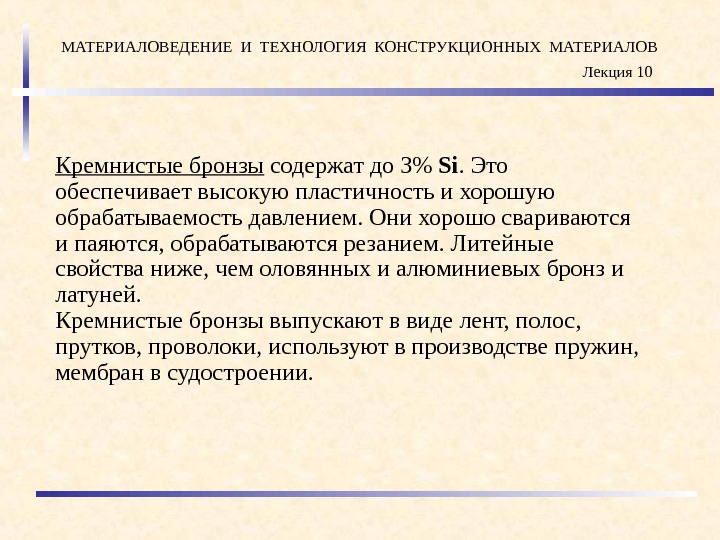 МАТЕРИАЛОВЕДЕНИЕ И ТЕХНОЛОГИЯ КОНСТРУКЦИОННЫХ МАТЕРИАЛОВ

Лекция 10

Кремнистые бронзы содержат до 3% Si. Это обеспечивает высокую пластичность и хорошую обрабатываемость давлением. Они хорошо свариваются и паяются, обрабатываются резанием. Литейные свойства ниже, чем оловянных и алюминиевых бронз и латуней.
Кремнистые бронзы выпускают в виде лент, полос, прутков, проволоки, используют в производстве пружин, мембран в судостроении.